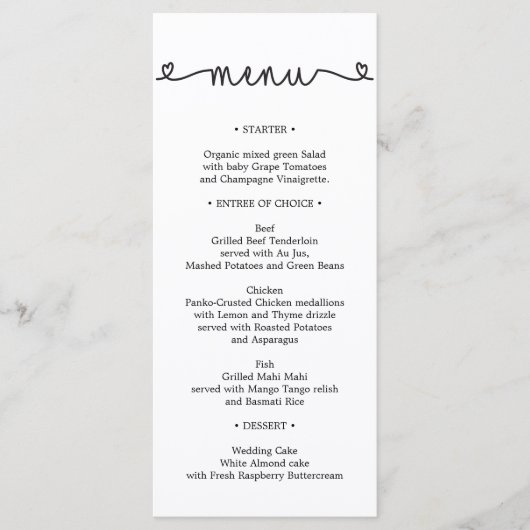 menu

• STARTER •

Organic mixed green Salad with baby Grape Tomatoes and Champagne Vinaigrette.

• ENTREE OF CHOICE •

Beef
Grilled Beef Tenderloin served with Au Jus, Mashed Potatoes and Green Beans

Chicken
Panko-Crusted Chicken medallions with Lemon and Thyme drizzle served with Roasted Potatoes and Asparagus

Fish
Grilled Mahi Mahi served with Mango Tango relish and Basmati Rice

• DESSERT •

Wedding Cake
White Almond cake with Fresh Raspberry Buttercream